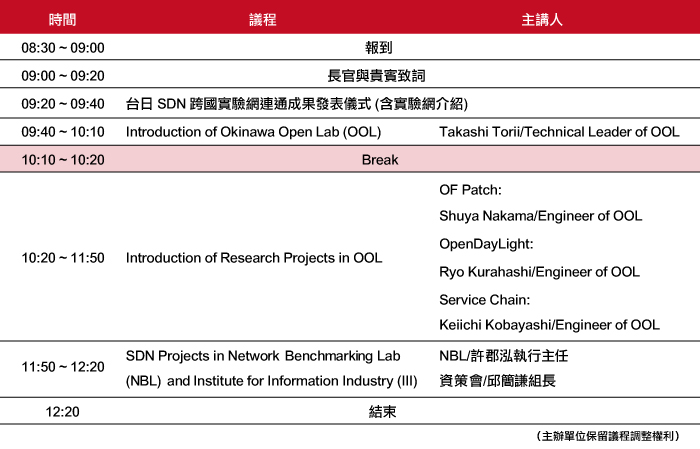 | 時間 | 議程 | 主講人 |
|---|---|---|
| 08:30 ~ 09:00 | 報到 | |
| 09:00 ~ 09:20 | 長官與貴賓致詞 | |
| 09:20 ~ 09:40 | 台日 SDN 跨國實驗網連通成果發表儀式 (含實驗網介紹) | |
| 09:40 ~ 10:10 | Introduction of Okinawa Open Lab (OOL) | Takashi Torii/Technical Leader of OOL |
| 10:10 ~ 10:20 | Break | |
| 10:20 ~ 11:50 | Introduction of Research Projects in OOL | OF Patch: Shuya Nakama/Engineer of OOL OpenDayLight: Ryo Kurahashi/Engineer of OOL Service Chain: Keiichi Kobayashi/Engineer of OOL |
| 11:50 ~ 12:20 | SDN Projects in Network Benchmarking Lab (NBL) and Institute for Information Industry (III) | NBL/許郡泓執行主任 資策會/邱簡謙組長 |
| 12:20 | 結束 | |

(主辦單位保留議程調整權利)